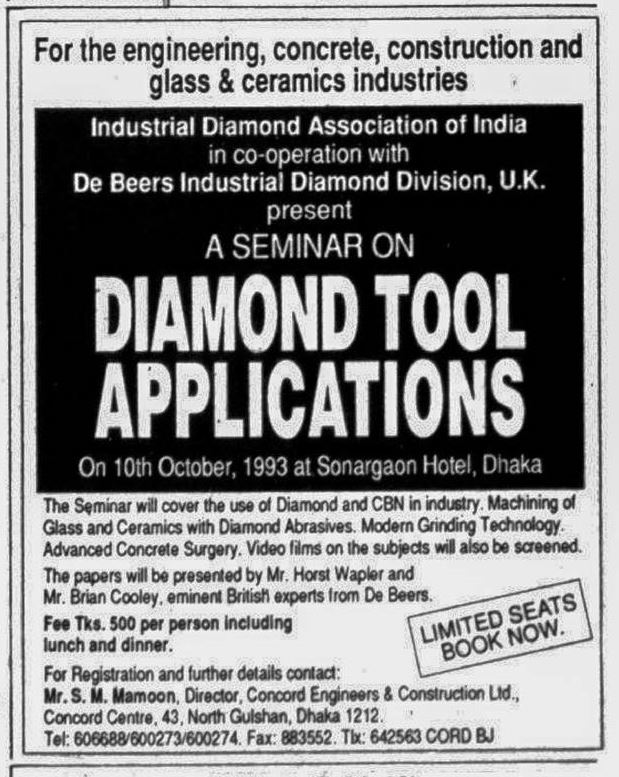 For the engineering, concrete, construction and glass & ceramics industries

Industrial Diamond Association of India
in co-operation with
De Beers Industrial Diamond Division, U.K.
present
A SEMINAR ON
DIAMOND TOOL APPLICATIONS
On 10th October, 1993 at Sonargaon Hotel, Dhaka

The Seminar will cover the use of Diamond and CBN in industry. Machining of Glass and Ceramics with Diamond Abrasives. Modern Grinding Technology. Advanced Concrete Surgery. Video films on the subjects will also be screened.

The papers will be presented by Mr. Horst Wapler and Mr. Brian Cooley, eminent British experts from De Beers.

Fee Tks. 500 per person including lunch and dinner.

LIMITED SEATS BOOK NOW.

For Registration and further details contact:
Mr. S. M. Mamoon, Director, Concord Engineers & Construction Ltd., Concord Centre, 43, North Gulshan, Dhaka 1212.
Tel: 606688/600273/600274. Fax: 883552. Tlx: 642563 CORD BJ